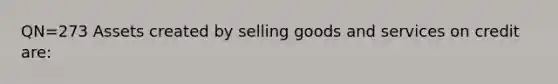 QN=273 Assets created by selling goods and services on credit are: